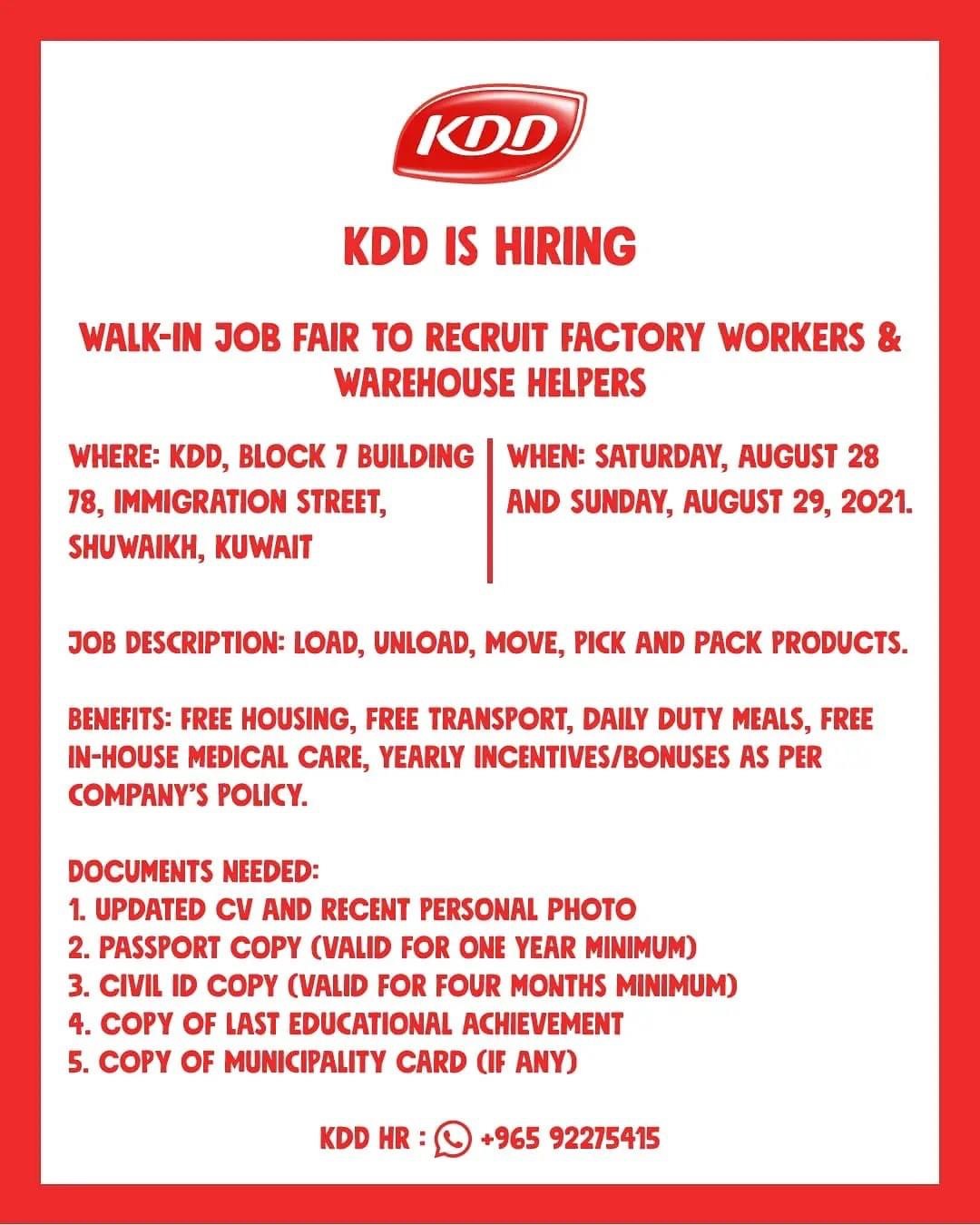 KDD

KDD IS HIRING

WALK-IN JOB FAIR TO RECRUIT FACTORY WORKERS & WAREHOUSE HELPERS

WHERE: KDD, BLOCK 7 BUILDING 78, IMMIGRATION STREET, SHUWAIKH, KUWAIT

WHEN: SATURDAY, AUGUST 28 AND SUNDAY, AUGUST 29, 2021.

JOB DESCRIPTION: LOAD, UNLOAD, MOVE, PICK AND PACK PRODUCTS.

BENEFITS: FREE HOUSING, FREE TRANSPORT, DAILY DUTY MEALS, FREE IN-HOUSE MEDICAL CARE, YEARLY INCENTIVES/BONUSES AS PER COMPANY'S POLICY.

DOCUMENTS NEEDED:
1. UPDATED CV AND RECENT PERSONAL PHOTO
2. PASSPORT COPY (VALID FOR ONE YEAR MINIMUM)
3. CIVIL ID COPY (VALID FOR FOUR MONTHS MINIMUM)
4. COPY OF LAST EDUCATIONAL ACHIEVEMENT
5. COPY OF MUNICIPALITY CARD (IF ANY)

KDD HR : +965 92275415